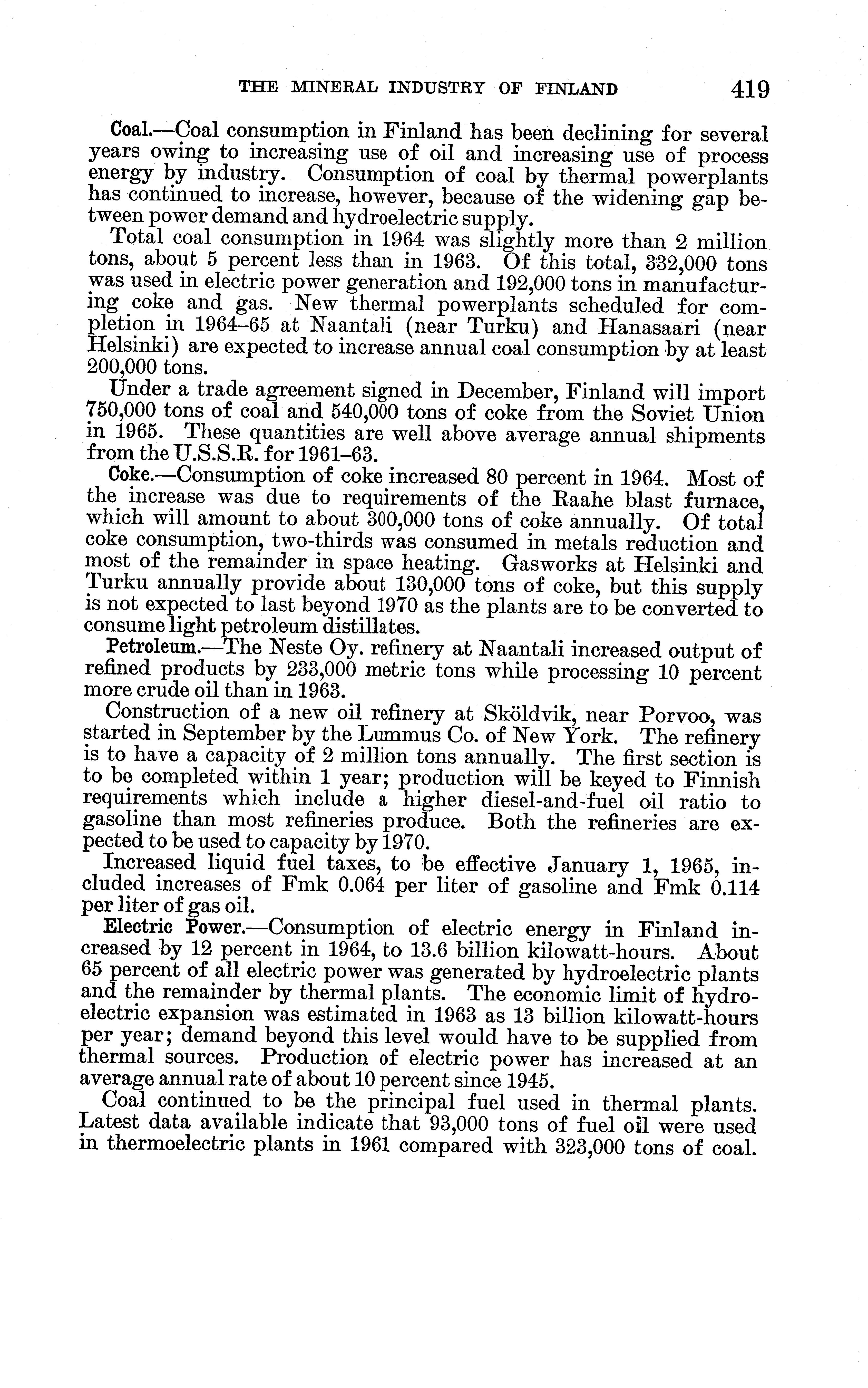 THE MINERAL INDUSTRY OF FINLAND 419

Coal.—Coal consumption in Finland has been declining for several years owing to increasing use of oil and increasing use of process energy by industry. Consumption of coal by thermal powerplants has continued to increase, however, because of the widening gap between power demand and hydroelectric supply.

Total coal consumption in 1964 was slightly more than 2 million tons, about 5 percent less than in 1963. Of this total, 332,000 tons was used in electric power generation and 192,000 tons in manufacturing coke and gas. New thermal powerplants scheduled for completion in 1964–65 at Naantali (near Turku) and Hanasaari (near Helsinki) are expected to increase annual coal consumption by at least 200,000 tons.

Under a trade agreement signed in December, Finland will import 750,000 tons of coal and 540,000 tons of coke from the Soviet Union in 1965. These quantities are well above average annual shipments from the U.S.S.R. for 1961–63.

Coke.—Consumption of coke increased 80 percent in 1964. Most of the increase was due to requirements of the Raahe blast furnace, which will amount to about 300,000 tons of coke annually. Of total coke consumption, two-thirds was consumed in metals reduction and most of the remainder in space heating. Gasworks at Helsinki and Turku annually provide about 130,000 tons of coke, but this supply is not expected to last beyond 1970 as the plants are to be converted to consume light petroleum distillates.

Petroleum.—The Neste Oy. refinery at Naantali increased output of refined products by 233,000 metric tons while processing 10 percent more crude oil than in 1963.

Construction of a new oil refinery at Sköldvik, near Porvoo, was started in September by the Lummus Co. of New York. The refinery is to have a capacity of 2 million tons annually. The first section is to be completed within 1 year; production will be keyed to Finnish requirements which include a higher diesel-and-fuel oil ratio to gasoline than most refineries produce. Both the refineries are expected to be used to capacity by 1970.

Increased liquid fuel taxes, to be effective January 1, 1965, included increases of Fmk 0.064 per liter of gasoline and Fmk 0.114 per liter of gas oil.

Electric Power.—Consumption of electric energy in Finland increased by 12 percent in 1964, to 13.6 billion kilowatt-hours. About 65 percent of all electric power was generated by hydroelectric plants and the remainder by thermal plants. The economic limit of hydroelectric expansion was estimated in 1963 as 13 billion kilowatt-hours per year; demand beyond this level would have to be supplied from thermal sources. Production of electric power has increased at an average annual rate of about 10 percent since 1945.

Coal continued to be the principal fuel used in thermal plants. Latest data available indicate that 93,000 tons of fuel oil were used in thermoelectric plants in 1961 compared with 323,000 tons of coal.